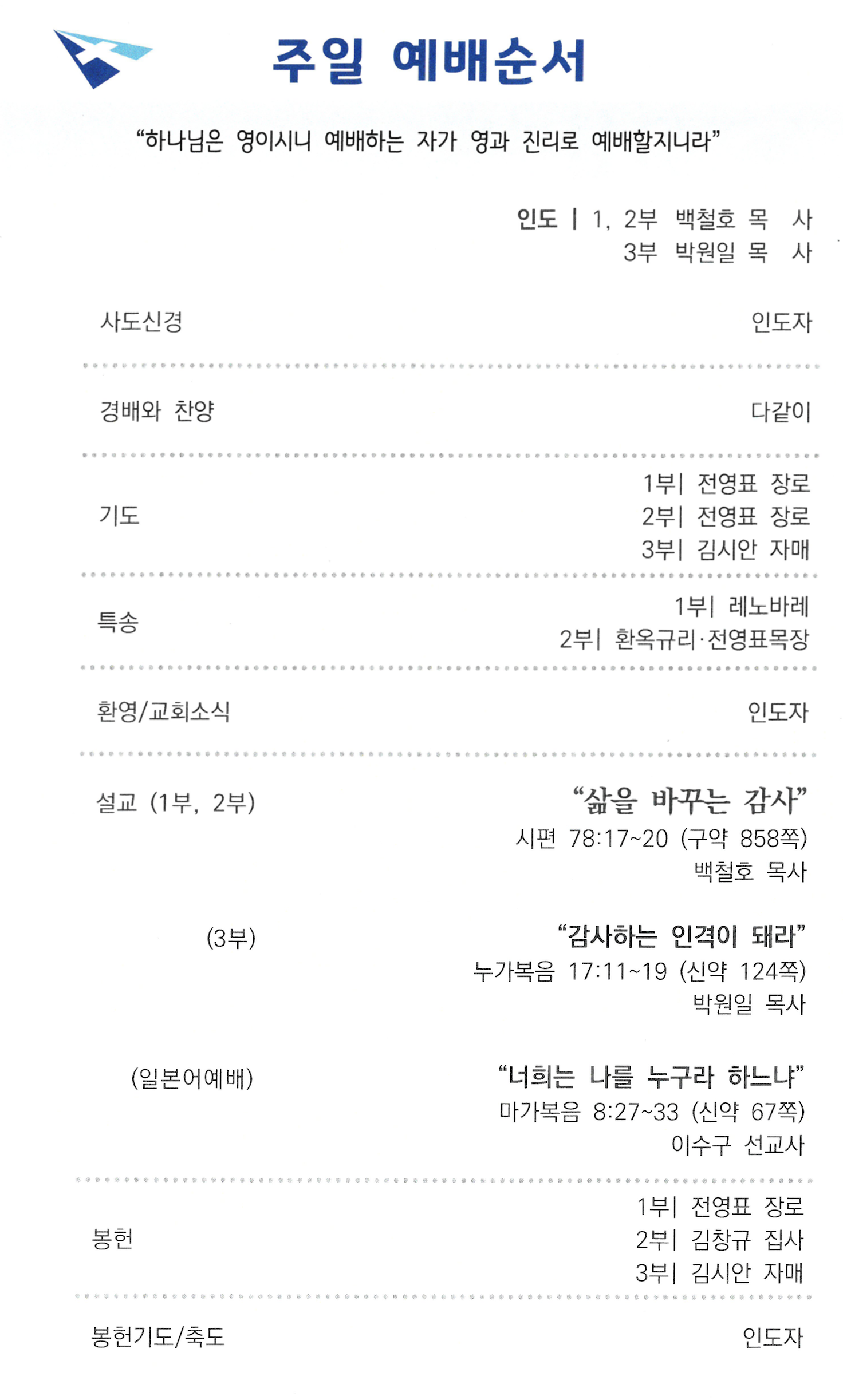 주일 예배순서

"하나님은 영이시니 예배하는 자가 영과 진리로 예배할지니라"

인도 | 1, 2부 백철호 목 사
3부 박원일 목 사

사도신경
인도자

경배와 찬양
다같이

기도
1부| 전영표 장로
2부| 전영표 장로
3부| 김시안 자매

특송
1부| 레노바레
2부| 환옥규리·전영표목장

환영/교회소식
인도자

설교 (1부, 2부)
"삶을 바꾸는 감사"
시편 78:17~20 (구약 858쪽)
백철호 목사

(3부)
"감사하는 인격이 돼라"
누가복음 17:11~19 (신약 124쪽)
박원일 목사

(일본어예배)
"너희는 나를 누구라 하느냐"
마가복음 8:27~33 (신약 67쪽)
이수구 선교사

봉헌
1부| 전영표 장로
2부| 김창규 집사
3부| 김시안 자매

봉헌기도/축도
인도자